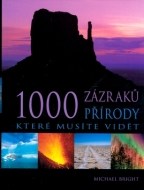 1000 ZÁZRAKŮ PŘÍRODY

KTERÉ MUSÍTE VIDĚT

MICHAEL BRIGHT